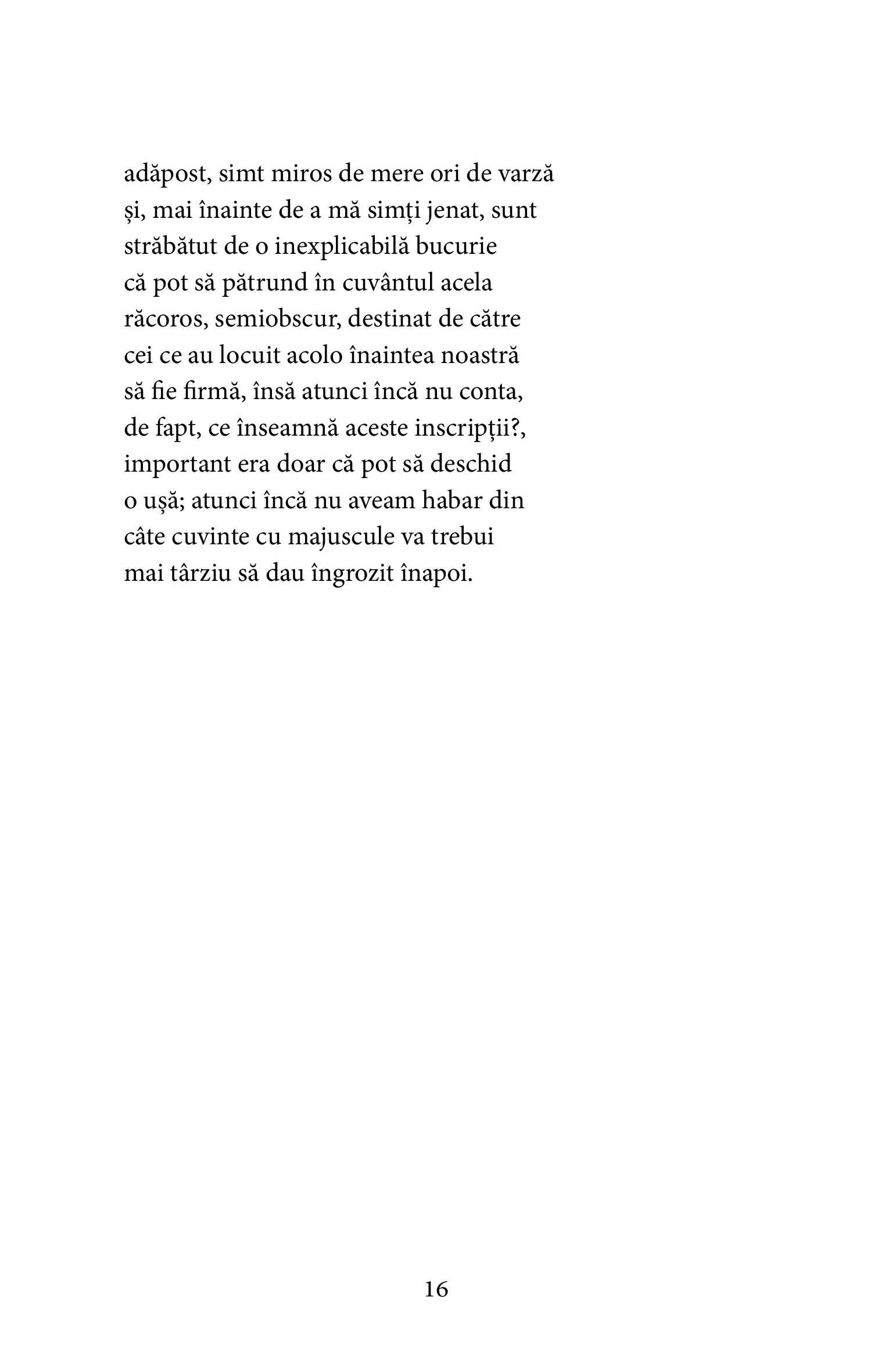 adăpost, simt miros de mere ori de varză
și, mai înainte de a mă simți jenat, sunt
străbătut de o inexplicabilă bucurie
că pot să pătrund în cuvântul acela
răcoros, semiobscur, destinat de către
cei ce au locuit acolo înaintea noastră
să fie firmă, însă atunci încă nu conta,
de fapt, ce înseamnă aceste inscripții?,
important era doar că pot să deschid
o ușă; atunci încă nu aveam habar din
câte cuvinte cu majuscule va trebui
mai târziu să dau îngrozit înapoi.

16